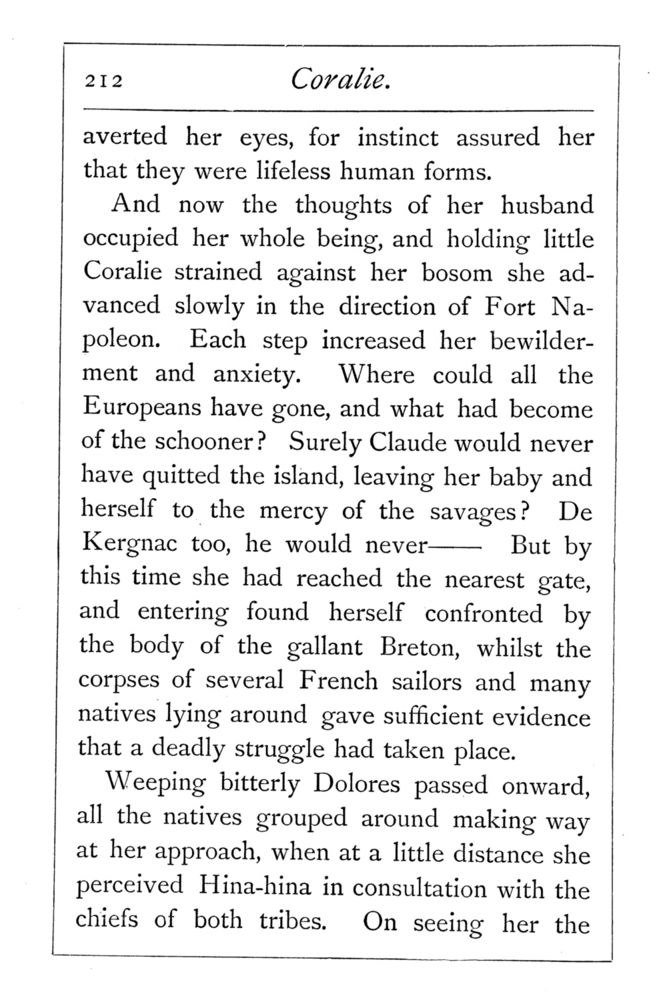 212 Coralie.

averted her eyes, for instinct assured her that they were lifeless human forms.

And now the thoughts of her husband occupied her whole being, and holding little Coralie strained against her bosom she advanced slowly in the direction of Fort Napoleon. Each step increased her bewilderment and anxiety. Where could all the Europeans have gone, and what had become of the schooner? Surely Claude would never have quitted the island, leaving her baby and herself to the mercy of the savages? De Kergnac too, he would never—— But by this time she had reached the nearest gate, and entering found herself confronted by the body of the gallant Breton, whilst the corpses of several French sailors and many natives lying around gave sufficient evidence that a deadly struggle had taken place.

Weeping bitterly Dolores passed onward, all the natives grouped around making way at her approach, when at a little distance she perceived Hina-hina in consultation with the chiefs of both tribes. On seeing her the